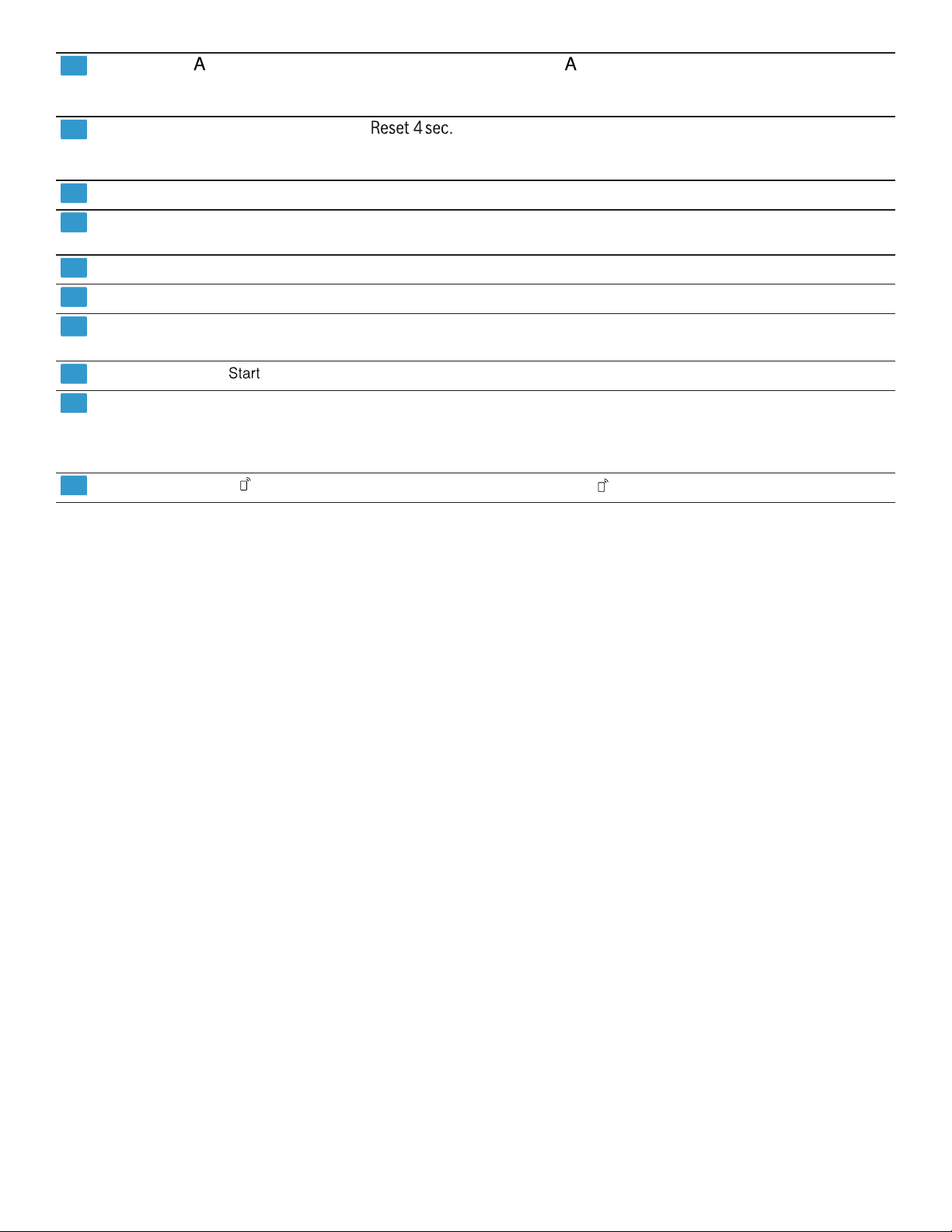 A A

Reset 4 sec.

Start